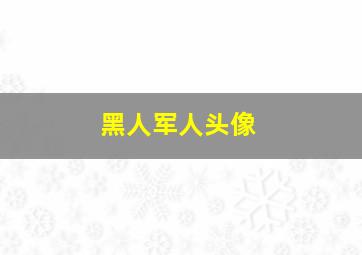 黑人军人头像